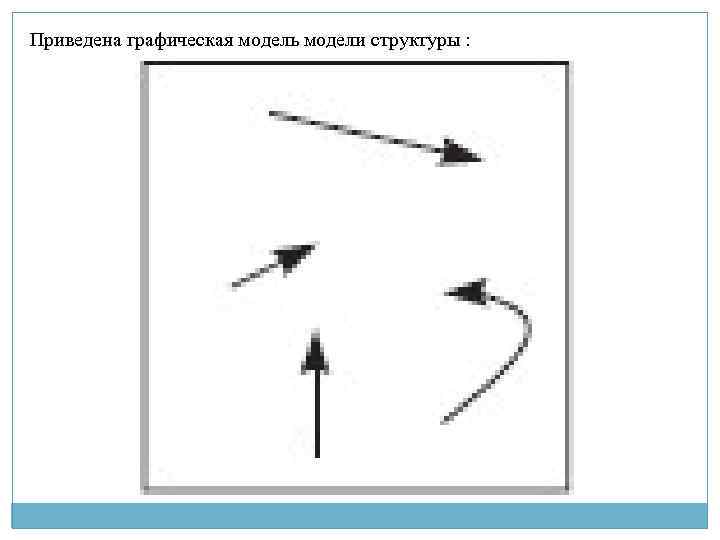 Приведена графическая модель модели структуры :